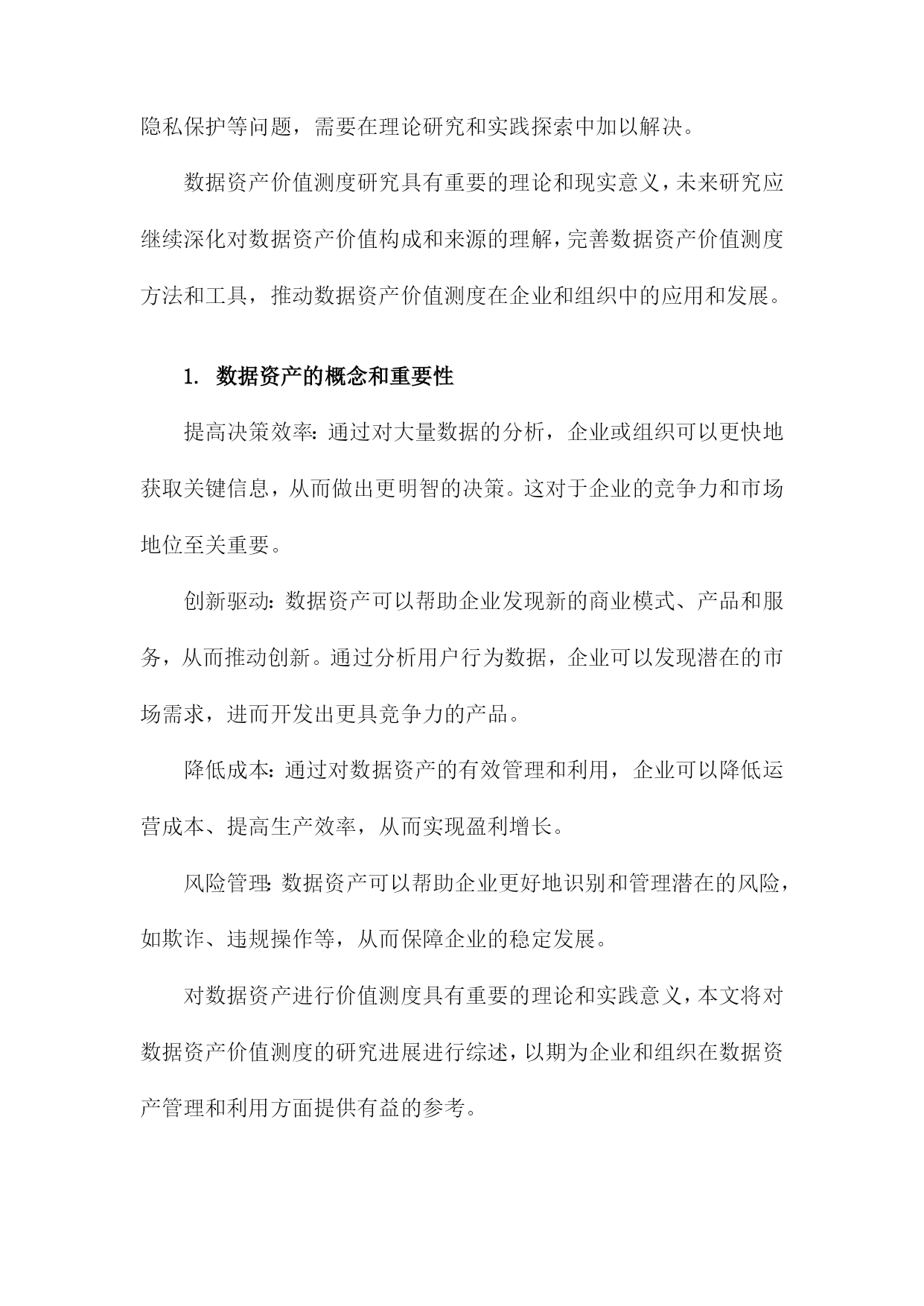 隐私保护等问题，需要在理论研究和实践探索中加以解决。

数据资产价值测度研究具有重要的理论和现实意义，未来研究应继续深化对数据资产价值构成和来源的理解，完善数据资产价值测度方法和工具，推动数据资产价值测度在企业和组织中的应用和发展。

1. 数据资产的概念和重要性

提高决策效率：通过对大量数据的分析，企业或组织可以更快地获取关键信息，从而做出更明智的决策。这对于企业的竞争力和市场地位至关重要。

创新驱动：数据资产可以帮助企业发现新的商业模式、产品和服务，从而推动创新。通过分析用户行为数据，企业可以发现潜在的市场需求，进而开发出更具竞争力的产品。

降低成本：通过对数据资产的有效管理和利用，企业可以降低运营成本、提高生产效率，从而实现盈利增长。

风险管理：数据资产可以帮助企业更好地识别和管理潜在的风险，如欺诈、违规操作等，从而保障企业的稳定发展。

对数据资产进行价值测度具有重要的理论和实践意义，本文将对数据资产价值测度的研究进展进行综述，以期为企业和组织在数据资产管理和利用方面提供有益的参考。